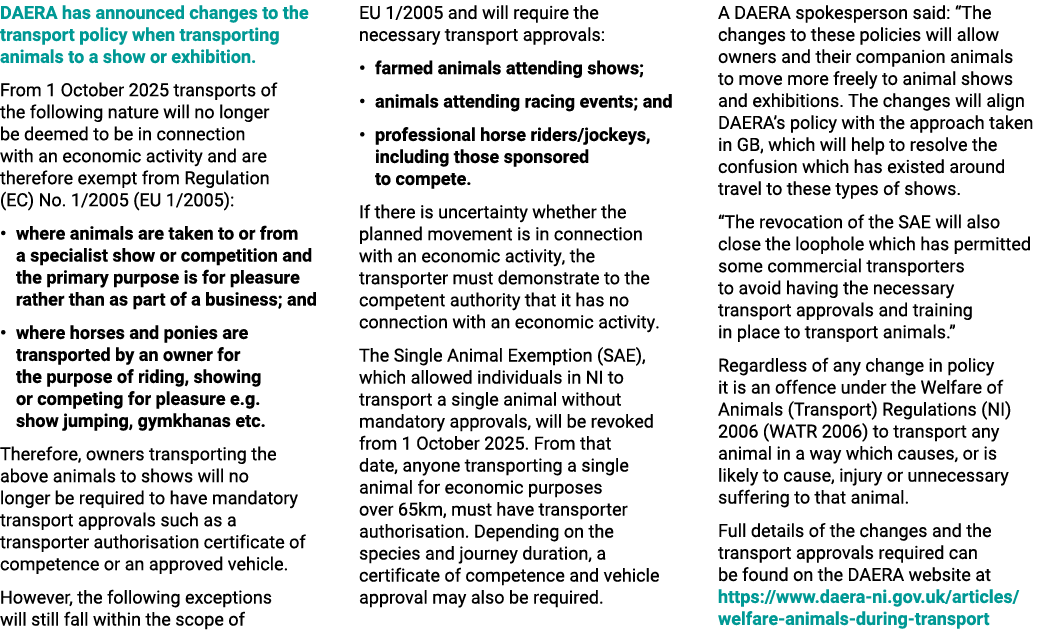 DAERA has announced changes to the transport policy when transporting animals to a show or exhibition.

From 1 October 2025 transports of the following nature will no longer be deemed to be in connection with an economic activity and are therefore exempt from Regulation (EC) No. 1/2005 (EU 1/2005):

• where animals are taken to or from a specialist show or competition and the primary purpose is for pleasure rather than as part of a business; and

• where horses and ponies are transported by an owner for the purpose of riding, showing or competing for pleasure e.g. show jumping, gymkhanas etc.

Therefore, owners transporting the above animals to shows will no longer be required to have mandatory transport approvals such as a transporter authorisation certificate of competence or an approved vehicle.

However, the following exceptions will still fall within the scope of EU 1/2005 and will require the necessary transport approvals:

• farmed animals attending shows;

• animals attending racing events; and

• professional horse riders/jockeys, including those sponsored to compete.

If there is uncertainty whether the planned movement is in connection with an economic activity, the transporter must demonstrate to the competent authority that it has no connection with an economic activity.

The Single Animal Exemption (SAE), which allowed individuals in NI to transport a single animal without mandatory approvals, will be revoked from 1 October 2025. From that date, anyone transporting a single animal for economic purposes over 65km, must have transporter authorisation. Depending on the species and journey duration, a certificate of competence and vehicle approval may also be required.

A DAERA spokesperson said: “The changes to these policies will allow owners and their companion animals to move more freely to animal shows and exhibitions. The changes will align DAERA’s policy with the approach taken in GB, which will help to resolve the confusion which has existed around travel to these types of shows.

“The revocation of the SAE will also close the loophole which has permitted some commercial transporters to avoid having the necessary transport approvals and training in place to transport animals.”

Regardless of any change in policy it is an offence under the Welfare of Animals (Transport) Regulations (NI) 2006 (WATR 2006) to transport any animal in a way which causes, or is likely to cause, injury or unnecessary suffering to that animal.

Full details of the changes and the transport approvals required can be found on the DAERA website at https://www.daera-ni.gov.uk/articles/welfare-animals-during-transport